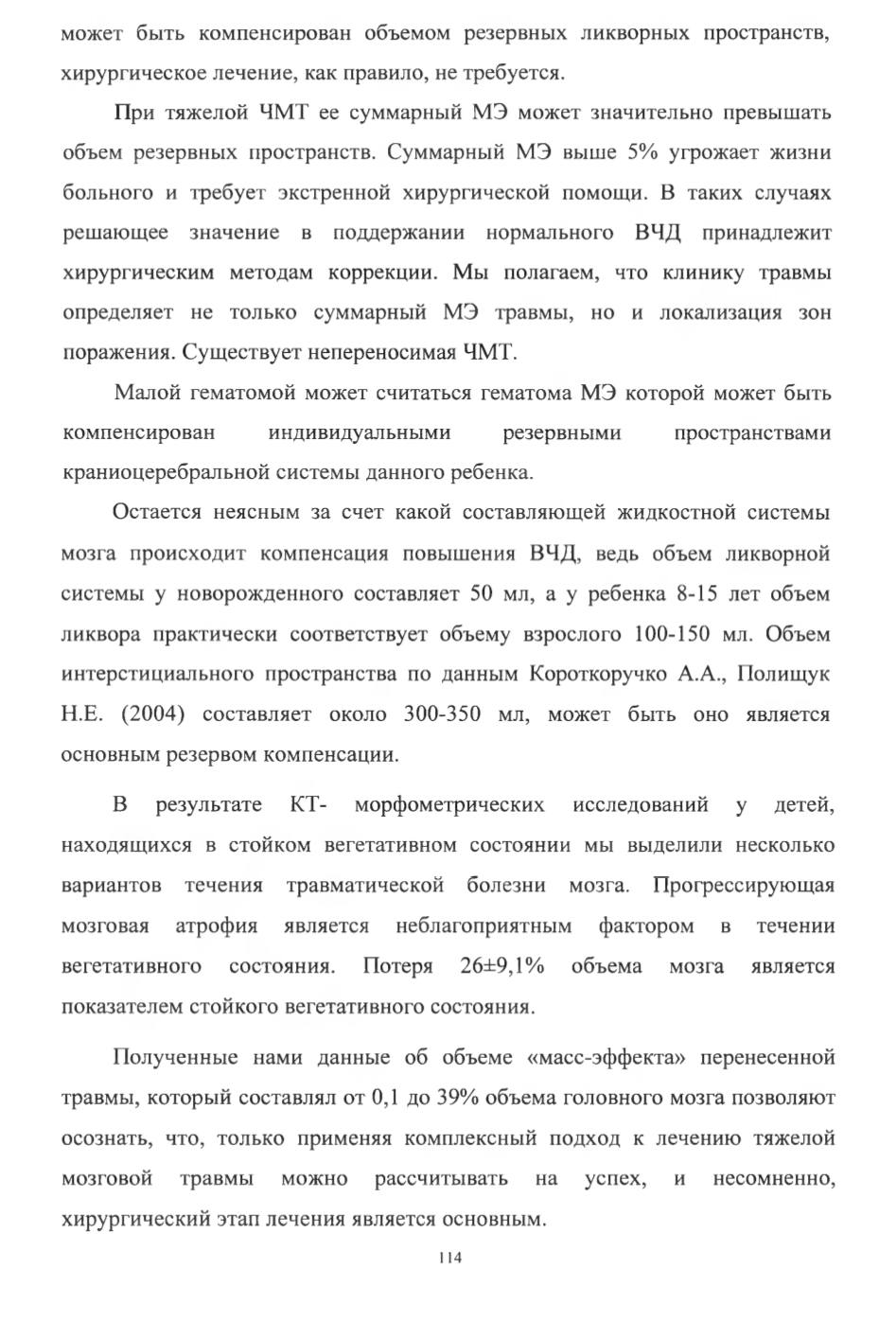 может быть компенсирован объемом резервных ликворных пространств, хирургическое лечение, как правило, не требуется.

При тяжелой ЧМТ ее суммарный МЭ может значительно превышать объем резервных пространств. Суммарный МЭ выше 5% угрожает жизни больного и требует экстренной хирургической помощи. В таких случаях решающее значение в поддержании нормального ВЧД принадлежит хирургическим методам коррекции. Мы полагаем, что клинику травмы определяет не только суммарный МЭ травмы, но и локализация зон поражения. Существует непереносимая ЧМТ.

Малой гематомой может считаться гематома МЭ которой может быть компенсирован индивидуальными резервными пространствами краниоцеребральной системы данного ребенка.

Остается неясным за счет какой составляющей жидкостной системы мозга происходит компенсация повышения ВЧД, ведь объем ликворной системы у новорожденного составляет 50 мл, а у ребенка 8-15 лет объем ликвора практически соответствует объему взрослого 100-150 мл. Объем интерстициального пространства по данным Короткоручко А.А., Полищук Н.Е. (2004) составляет около 300-350 мл, может быть оно является основным резервом компенсации.

В результате КТ- морфометрических исследований у детей, находящихся в стойком вегетативном состоянии мы выделили несколько вариантов течения травматической болезни мозга. Прогрессирующая мозговая атрофия является неблагоприятным фактором в течении вегетативного состояния. Потеря 26±9,1% объема мозга является показателем стойкого вегетативного состояния.

Полученные нами данные об объеме «масс-эффекта» перенесенной травмы, который составлял от 0,1 до 39% объема головного мозга позволяют осознать, что, только применяя комплексный подход к лечению тяжелой мозговой травмы можно рассчитывать на успех, и несомненно, хирургический этап лечения является основным.

114